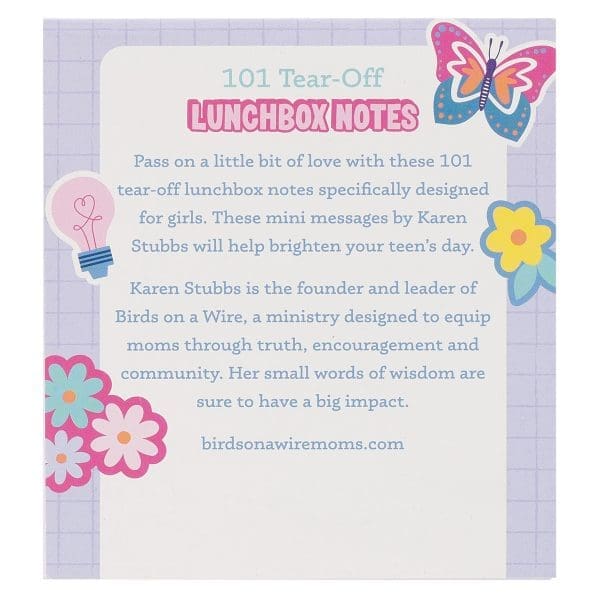 101 Tear-Off
LUNCHBOX NOTES

Pass on a little bit of love with these 101 tear-off lunchbox notes specifically designed for girls. These mini messages by Karen Stubbs will help brighten your teen's day.

Karen Stubbs is the founder and leader of Birds on a Wire, a ministry designed to equip moms through truth, encouragement and community. Her small words of wisdom are sure to have a big impact.

birdsonawiremoms.com